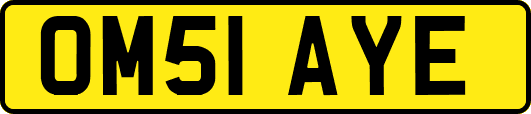 OM51 AYE